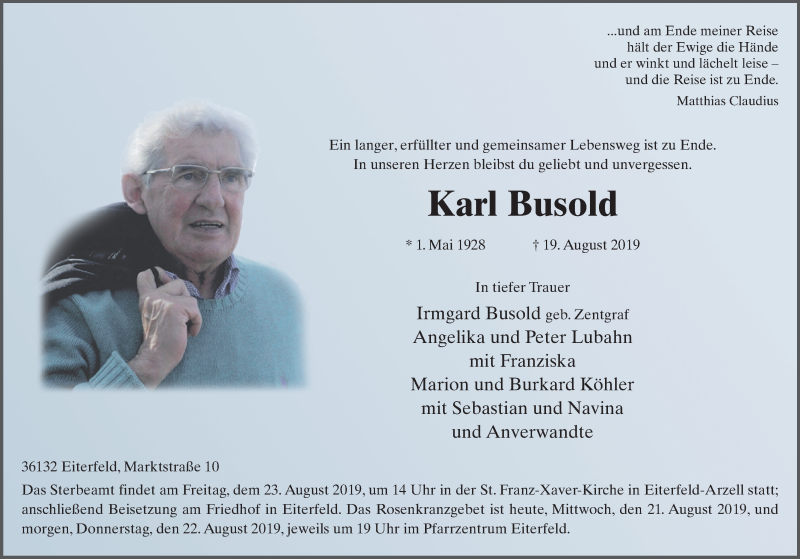 ...und am Ende meiner Reise
hält der Ewige die Hände
und er winkt und lächelt leise –
und die Reise ist zu Ende.
Matthias Claudius

Ein langer, erfüllter und gemeinsamer Lebensweg ist zu Ende.
In unseren Herzen bleibst du geliebt und unvergessen.

Karl Busold

* 1. Mai 1928 † 19. August 2019

In tiefer Trauer

Irmgard Busold geb. Zentgraf
Angelika und Peter Lubahn
mit Franziska
Marion und Burkard Köhler
mit Sebastian und Navina
und Anverwandte

36132 Eiterfeld, Marktstraße 10

Das Sterbeamt findet am Freitag, dem 23. August 2019, um 14 Uhr in der St. Franz-Xaver-Kirche in Eiterfeld-Arzell statt; anschließend Beisetzung am Friedhof in Eiterfeld. Das Rosenkranzgebet ist heute, Mittwoch, den 21. August 2019, und morgen, Donnerstag, den 22. August 2019, jeweils um 19 Uhr im Pfarrzentrum Eiterfeld.